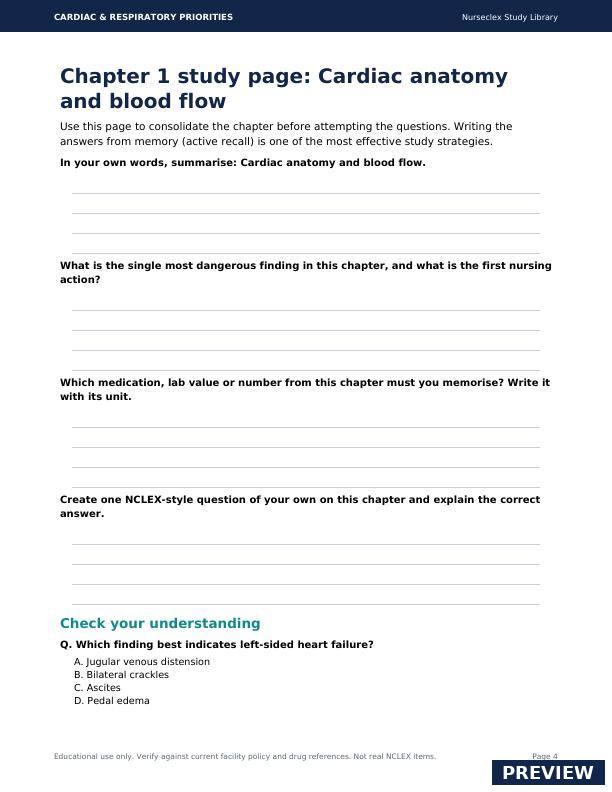 CARDIAC & RESPIRATORY PRIORITIES

Nurseclex Study Library

Chapter 1 study page: Cardiac anatomy and blood flow

Use this page to consolidate the chapter before attempting the questions. Writing the answers from memory (active recall) is one of the most effective study strategies.

In your own words, summarise: Cardiac anatomy and blood flow.

____
____
____
____

What is the single most dangerous finding in this chapter, and what is the first nursing action?

____
____
____
____

Which medication, lab value or number from this chapter must you memorise? Write it with its unit.

____
____
____
____

Create one NCLEX-style question of your own on this chapter and explain the correct answer.

____
____
____
____

Check your understanding

Q. Which finding best indicates left-sided heart failure?

A. Jugular venous distension
B. Bilateral crackles
C. Ascites
D. Pedal edema

Educational use only. Verify against current facility policy and drug references. Not real NCLEX items.

Page 4

PREVIEW